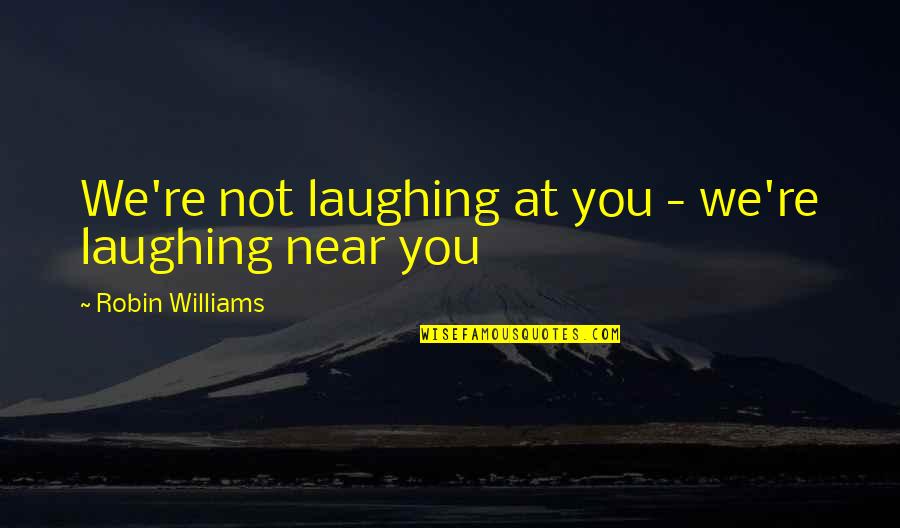 We're not laughing at you - we're laughing near you

~ Robin Williams

WISEFAMOUSQUOTES.COM